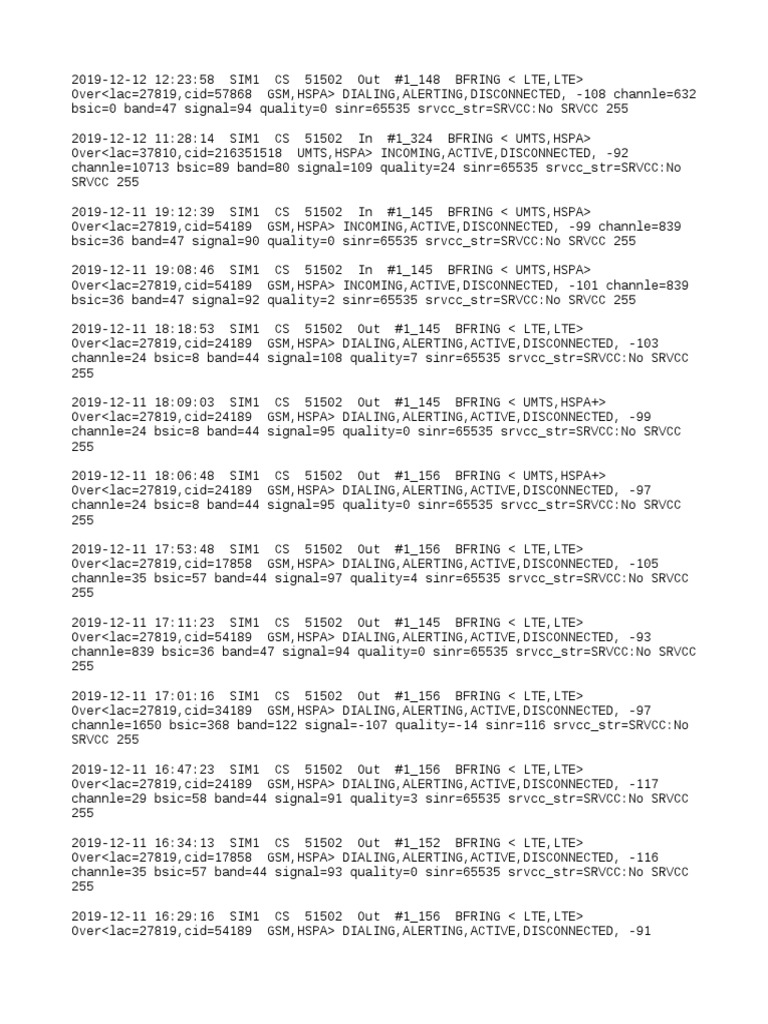 2019-12-12 12:23:58 SIM1 CS 51502 Out #1_148 BFRING < LTE,LTE> Over<lac=27819,cid=57868 GSM,HSPA> DIALING,ALERTING,DISCONNECTED, -108 channle=632 bsic=0 band=47 signal=94 quality=0 sinr=65535 srvcc_str=SRVCC:No SRVCC 255

2019-12-12 11:28:14 SIM1 CS 51502 In #1_324 BFRING < UMTS,HSPA> Over<lac=37810,cid=216351518 UMTS,HSPA> INCOMING,ACTIVE,DISCONNECTED, -92 channle=10713 bsic=89 band=80 signal=109 quality=24 sinr=65535 srvcc_str=SRVCC:No SRVCC 255

2019-12-11 19:12:39 SIM1 CS 51502 In #1_145 BFRING < UMTS,HSPA> Over<lac=27819,cid=54189 GSM,HSPA> INCOMING,ACTIVE,DISCONNECTED, -99 channle=839 bsic=36 band=47 signal=90 quality=0 sinr=65535 srvcc_str=SRVCC:No SRVCC 255

2019-12-11 19:08:46 SIM1 CS 51502 In #1_145 BFRING < UMTS,HSPA> Over<lac=27819,cid=54189 GSM,HSPA> INCOMING,ACTIVE,DISCONNECTED, -101 channle=839 bsic=36 band=47 signal=92 quality=2 sinr=65535 srvcc_str=SRVCC:No SRVCC 255

2019-12-11 18:18:53 SIM1 CS 51502 Out #1_145 BFRING < LTE,LTE> Over<lac=27819,cid=24189 GSM,HSPA> DIALING,ALERTING,ACTIVE,DISCONNECTED, -103 channle=24 bsic=8 band=44 signal=108 quality=7 sinr=65535 srvcc_str=SRVCC:No SRVCC 255

2019-12-11 18:09:03 SIM1 CS 51502 Out #1_145 BFRING < UMTS,HSPA+> Over<lac=27819,cid=24189 GSM,HSPA> DIALING,ALERTING,ACTIVE,DISCONNECTED, -99 channle=24 bsic=8 band=44 signal=95 quality=0 sinr=65535 srvcc_str=SRVCC:No SRVCC 255

2019-12-11 18:06:48 SIM1 CS 51502 Out #1_156 BFRING < UMTS,HSPA+> Over<lac=27819,cid=24189 GSM,HSPA> DIALING,ALERTING,ACTIVE,DISCONNECTED, -97 channle=24 bsic=8 band=44 signal=95 quality=0 sinr=65535 srvcc_str=SRVCC:No SRVCC 255

2019-12-11 17:53:48 SIM1 CS 51502 Out #1_156 BFRING < LTE,LTE> Over<lac=27819,cid=17858 GSM,HSPA> DIALING,ALERTING,ACTIVE,DISCONNECTED, -105 channle=35 bsic=57 band=44 signal=97 quality=4 sinr=65535 srvcc_str=SRVCC:No SRVCC 255

2019-12-11 17:11:23 SIM1 CS 51502 Out #1_145 BFRING < LTE,LTE> Over<lac=27819,cid=54189 GSM,HSPA> DIALING,ALERTING,ACTIVE,DISCONNECTED, -93 channle=839 bsic=36 band=47 signal=94 quality=0 sinr=65535 srvcc_str=SRVCC:No SRVCC 255

2019-12-11 17:01:16 SIM1 CS 51502 Out #1_156 BFRING < LTE,LTE> Over<lac=27819,cid=34189 GSM,HSPA> DIALING,ALERTING,ACTIVE,DISCONNECTED, -97 channle=1650 bsic=368 band=122 signal=-107 quality=-14 sinr=116 srvcc_str=SRVCC:No SRVCC 255

2019-12-11 16:47:23 SIM1 CS 51502 Out #1_156 BFRING < LTE,LTE> Over<lac=27819,cid=24189 GSM,HSPA> DIALING,ALERTING,ACTIVE,DISCONNECTED, -117 channle=29 bsic=58 band=44 signal=91 quality=3 sinr=65535 srvcc_str=SRVCC:No SRVCC 255

2019-12-11 16:34:13 SIM1 CS 51502 Out #1_152 BFRING < LTE,LTE> Over<lac=27819,cid=17858 GSM,HSPA> DIALING,ALERTING,ACTIVE,DISCONNECTED, -116 channle=35 bsic=57 band=44 signal=93 quality=0 sinr=65535 srvcc_str=SRVCC:No SRVCC 255

2019-12-11 16:29:16 SIM1 CS 51502 Out #1_156 BFRING < LTE,LTE> Over<lac=27819,cid=54189 GSM,HSPA> DIALING,ALERTING,ACTIVE,DISCONNECTED, -91